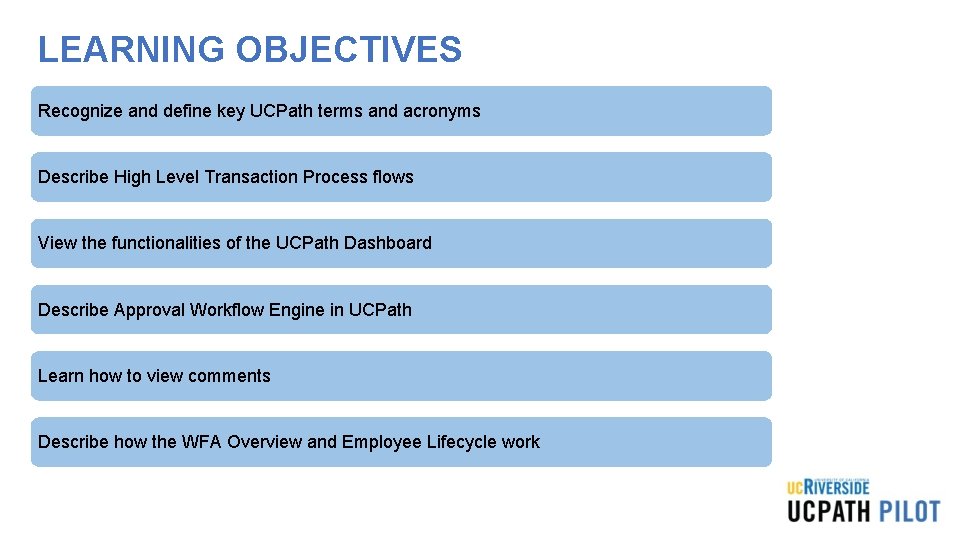 LEARNING OBJECTIVES

Recognize and define key UCPath terms and acronyms

Describe High Level Transaction Process flows

View the functionalities of the UCPath Dashboard

Describe Approval Workflow Engine in UCPath

Learn how to view comments

Describe how the WFA Overview and Employee Lifecycle work

UCRIVERSIDE
UCPATH PILOT